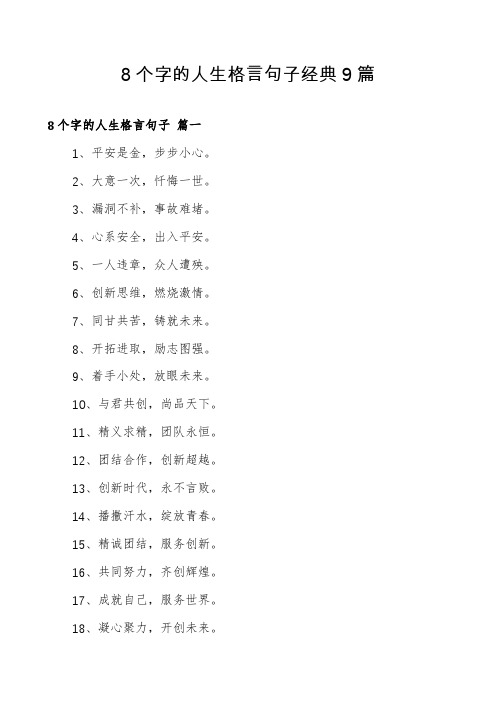 8个字的人生格言句子经典9篇

8个字的人生格言句子 篇一

1、平安是金，步步小心。

2、大意一次，忏悔一世。

3、漏洞不补，事故难堵。

4、心系安全，出入平安。

5、一人违章，众人遭殃。

6、创新思维，燃烧激情。

7、同甘共苦，铸就未来。

8、开拓进取，励志图强。

9、着手小处，放眼未来。

10、与君共创，尚品天下。

11、精义求精，团队永恒。

12、团结合作，创新超越。

13、创新时代，永不言败。

14、播撒汗水，绽放青春。

15、精诚团结，服务创新。

16、共同努力，齐创辉煌。

17、成就自己，服务世界。

18、凝心聚力，开创未来。